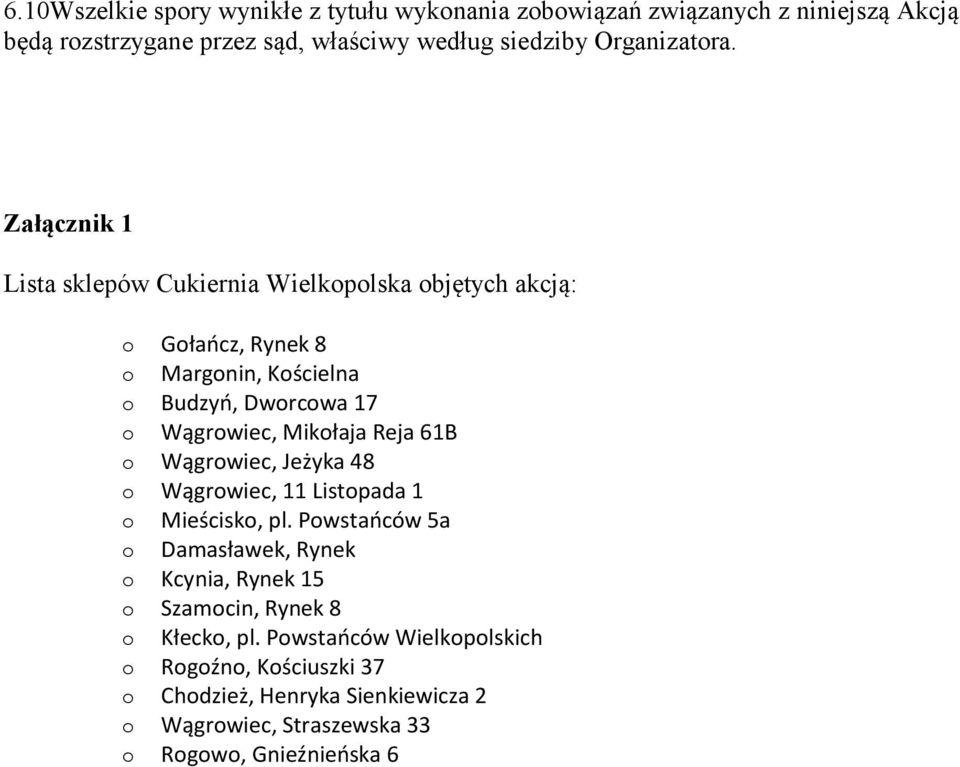 6.10Wszelkie spory wynikłe z tytułu wykonania zobowiązań związanych z niniejszą Akcją będą rozstrzygane przez sąd, właściwy według siedziby Organizatora.

Załącznik 1

Lista sklepów Cukiernia Wielkopolska objętych akcją:

o Gołańcz, Rynek 8
o Margonin, Kościelna
o Budzyń, Dworcowa 17
o Wągrowiec, Mikołaja Reja 61B
o Wągrowiec, Jeżyka 48
o Wągrowiec, 11 Listopada 1
o Mieścisko, pl. Powstańców 5a
o Damasławek, Rynek
o Kcynia, Rynek 15
o Szamocin, Rynek 8
o Kłecko, pl. Powstańców Wielkopolskich
o Rogoźno, Kościuszki 37
o Chodzież, Henryka Sienkiewicza 2
o Wągrowiec, Straszewska 33
o Rogowo, Gnieźnieńska 6